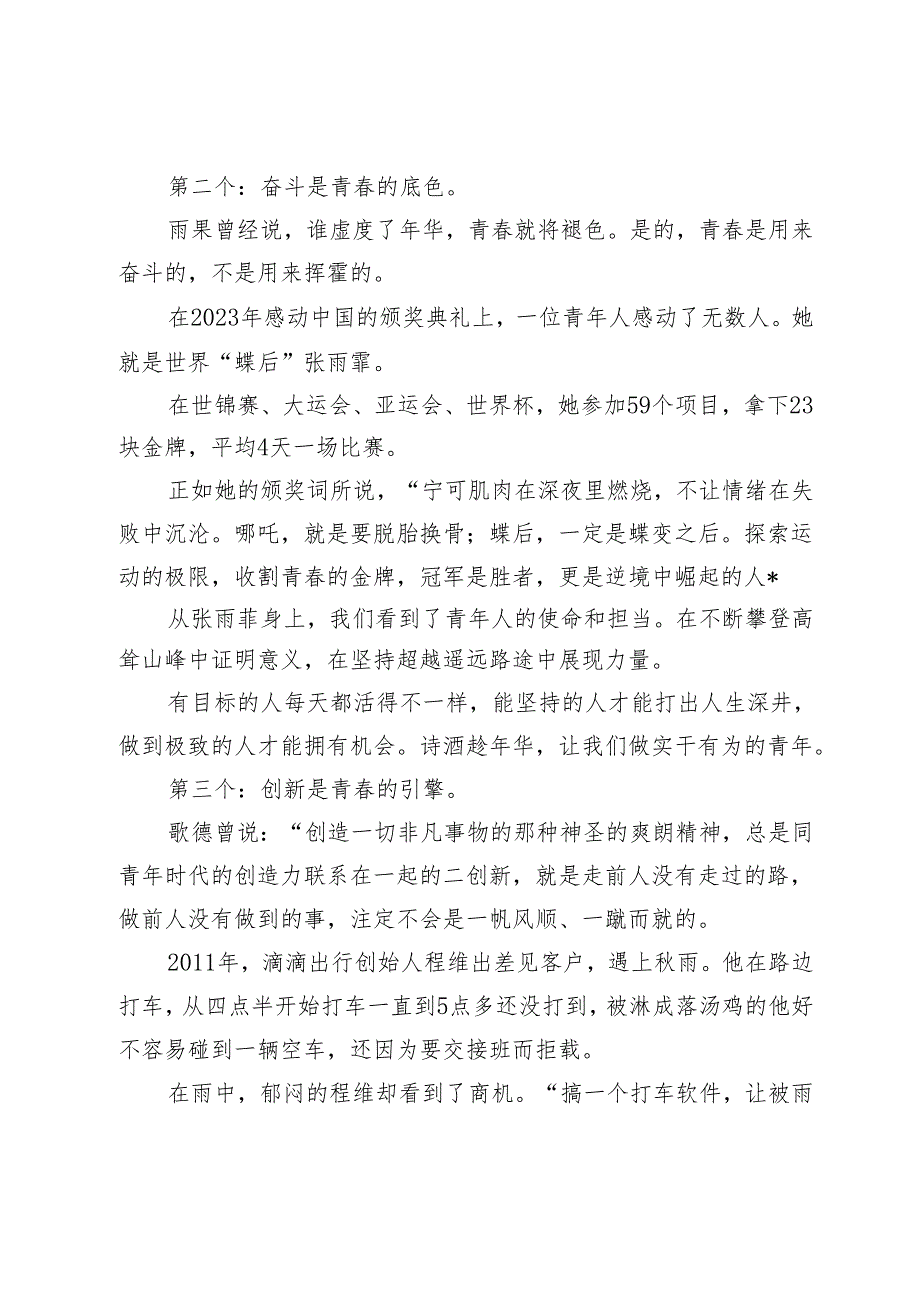 第二个：奋斗是青春的底色。

雨果曾经说，谁虚度了年华，青春就将褪色。是的，青春是用来奋斗的，不是用来挥霍的。

在2023年感动中国的颁奖典礼上，一位青年人感动了无数人。她就是世界“蝶后”张雨霏。

在世锦赛、大运会、亚运会、世界杯，她参加59个项目，拿下23块金牌，平均4天一场比赛。

正如她的颁奖词所说，“宁可肌肉在深夜里燃烧，不让情绪在失败中沉沦。哪吒，就是要脱胎换骨；蝶后，一定是蝶变之后。探索运动的极限，收割青春的金牌，冠军是胜者，更是逆境中崛起的人*

从张雨菲身上，我们看到了青年人的使命和担当。在不断攀登高耸山峰中证明意义，在坚持超越遥远路途中展现力量。

有目标的人每天都活得不一样，能坚持的人才能打出人生深井，做到极致的人才能拥有机会。诗酒趁年华，让我们做实干有为的青年。

第三个：创新是青春的引擎。

歌德曾说：“创造一切非凡事物的那种神圣的爽朗精神，总是同青年时代的创造力联系在一起的二创新，就是走前人没有走过的路，做前人没有做到的事，注定不会是一帆风顺、一蹴而就的。

2011年，滴滴出行创始人程维出差见客户，遇上秋雨。他在路边打车，从四点半开始打车一直到5点多还没打到，被淋成落汤鸡的他好不容易碰到一辆空车，还因为要交接班而拒载。

在雨中，郁闷的程维却看到了商机。“搞一个打车软件，让被雨